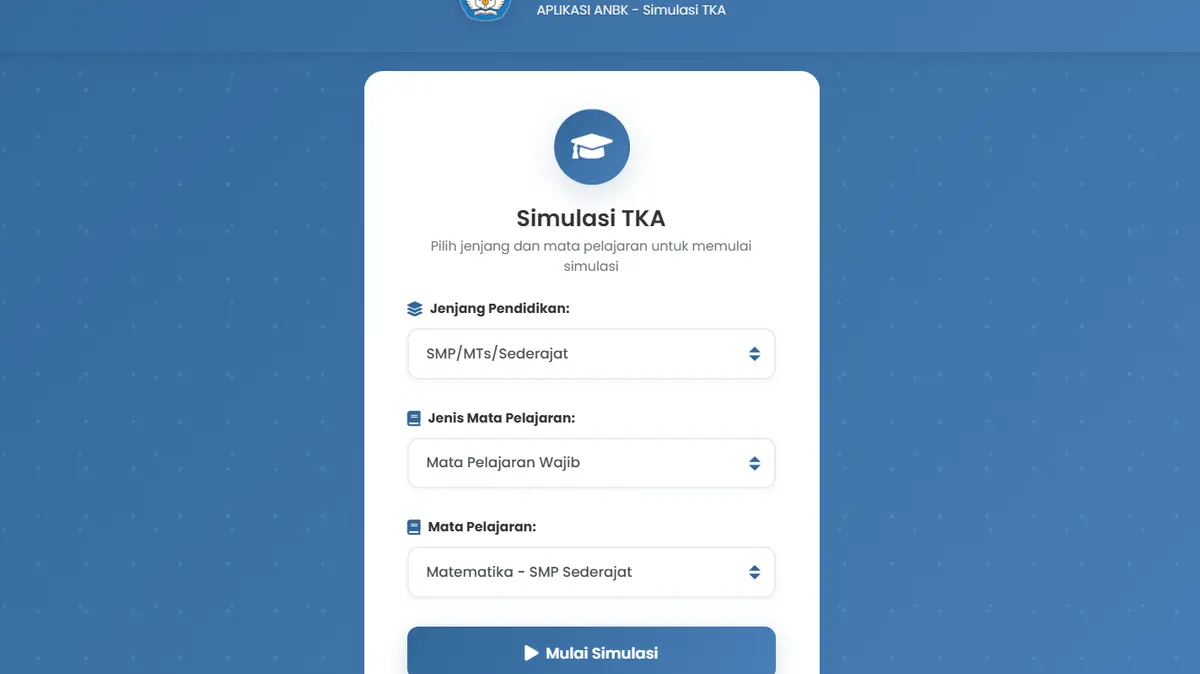 APLIKASI ANBK - Simulasi TKA

Simulasi TKA

Pilih jenjang dan mata pelajaran untuk memulai simulasi

Jenjang Pendidikan:

SMP/MTs/Sederajat

Jenis Mata Pelajaran:

Mata Pelajaran Wajib

Mata Pelajaran:

Matematika - SMP Sederajat

Mulai Simulasi